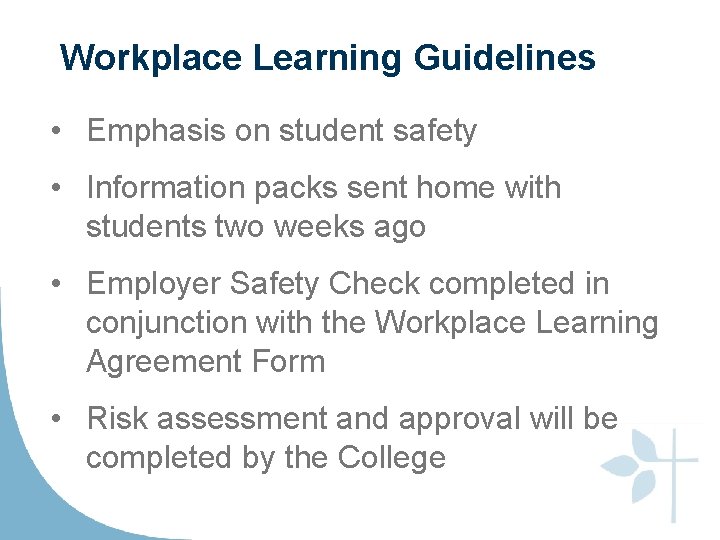 Workplace Learning Guidelines

• Emphasis on student safety

• Information packs sent home with students two weeks ago

• Employer Safety Check completed in conjunction with the Workplace Learning Agreement Form

• Risk assessment and approval will be completed by the College